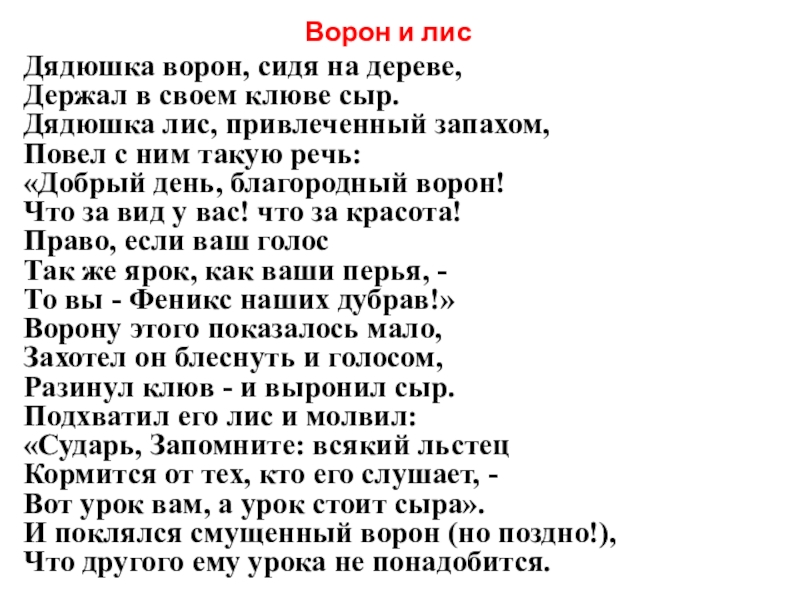 Ворон и лис

Дядюшка ворон, сидя на дереве,
Держал в своем клюве сыр.
Дядюшка лис, привлеченный запахом,
Повел с ним такую речь:
«Добрый день, благородный ворон!
Что за вид у вас! что за красота!
Право, если ваш голос
Так же ярок, как ваши перья, -
То вы - Феникс наших дубрав!»
Ворону этого показалось мало,
Захотел он блеснуть и голосом,
Разинул клюв - и выронил сыр.
Подхватил его лис и молвил:
«Сударь, Запомните: всякий льстец
Кормится от тех, кто его слушает, -
Вот урок вам, а урок стоит сыра».
И поклялся смущенный ворон (но поздно!),
Что другого ему урока не понадобится.